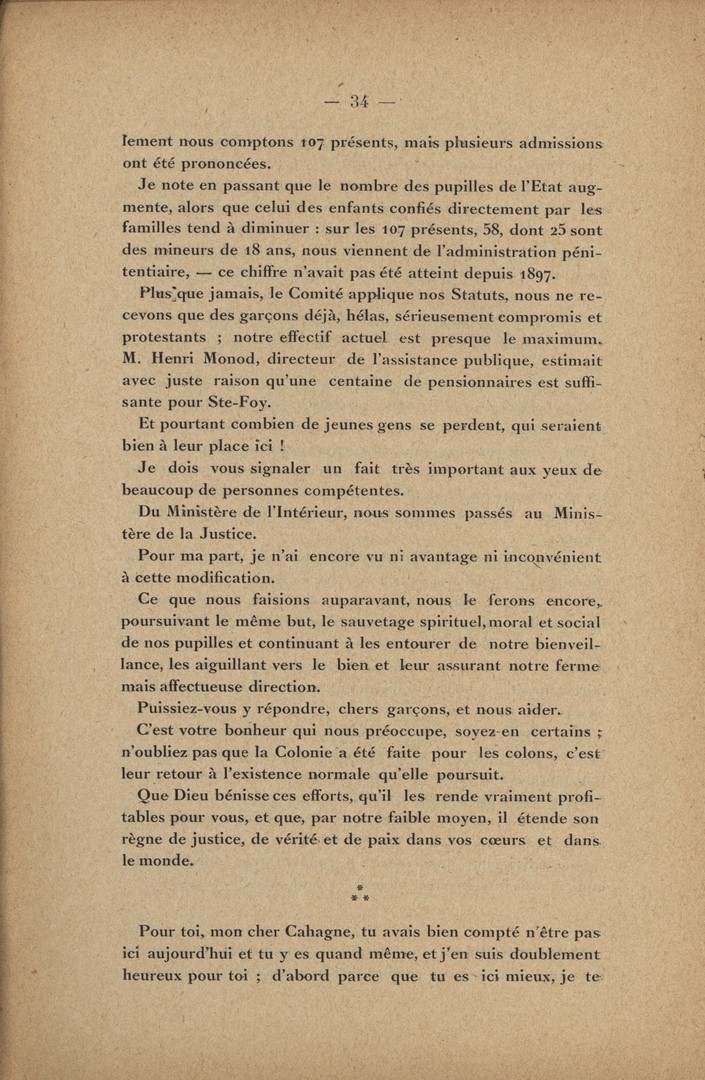 — 34 —

lement nous comptons 107 présents, mais plusieurs admissions ont été prononcées.

Je note en passant que le nombre des pupilles de l'Etat augmente, alors que celui des enfants confiés directement par les familles tend à diminuer : sur les 107 présents, 58, dont 25 sont des mineurs de 18 ans, nous viennent de l'administration pénitentiaire, — ce chiffre n'avait pas été atteint depuis 1897.

Plus que jamais, le Comité applique nos Statuts, nous ne recevons que des garçons déjà, hélas, sérieusement compromis et protestants ; notre effectif actuel est presque le maximum. M. Henri Monod, directeur de l'assistance publique, estimait avec juste raison qu'une centaine de pensionnaires est suffisante pour Ste-Foy.

Et pourtant combien de jeunes gens se perdent, qui seraient bien à leur place ici !

Je dois vous signaler un fait très important aux yeux de beaucoup de personnes compétentes.

Du Ministère de l'Intérieur, nous sommes passés au Ministère de la Justice.

Pour ma part, je n'ai encore vu ni avantage ni inconvénient à cette modification.

Ce que nous faisions auparavant, nous le ferons encore, poursuivant le même but, le sauvetage spirituel, moral et social de nos pupilles et continuant à les entourer de notre bienveillance, les aiguillant vers le bien et leur assurant notre ferme mais affectueuse direction.

Puissiez-vous y répondre, chers garçons, et nous aider.

C'est votre bonheur qui nous préoccupe, soyez-en certains ; n'oubliez pas que la Colonie a été faite pour les colons, c'est leur retour à l'existence normale qu'elle poursuit.

Que Dieu bénisse ces efforts, qu'il les rende vraiment profitables pour vous, et que, par notre faible moyen, il étende son règne de justice, de vérité et de paix dans vos cœurs et dans le monde.

* * *

Pour toi, mon cher Cahagne, tu avais bien compté n'être pas ici aujourd'hui et tu y es quand même, et j'en suis doublement heureux pour toi ; d'abord parce que tu es ici mieux, je te